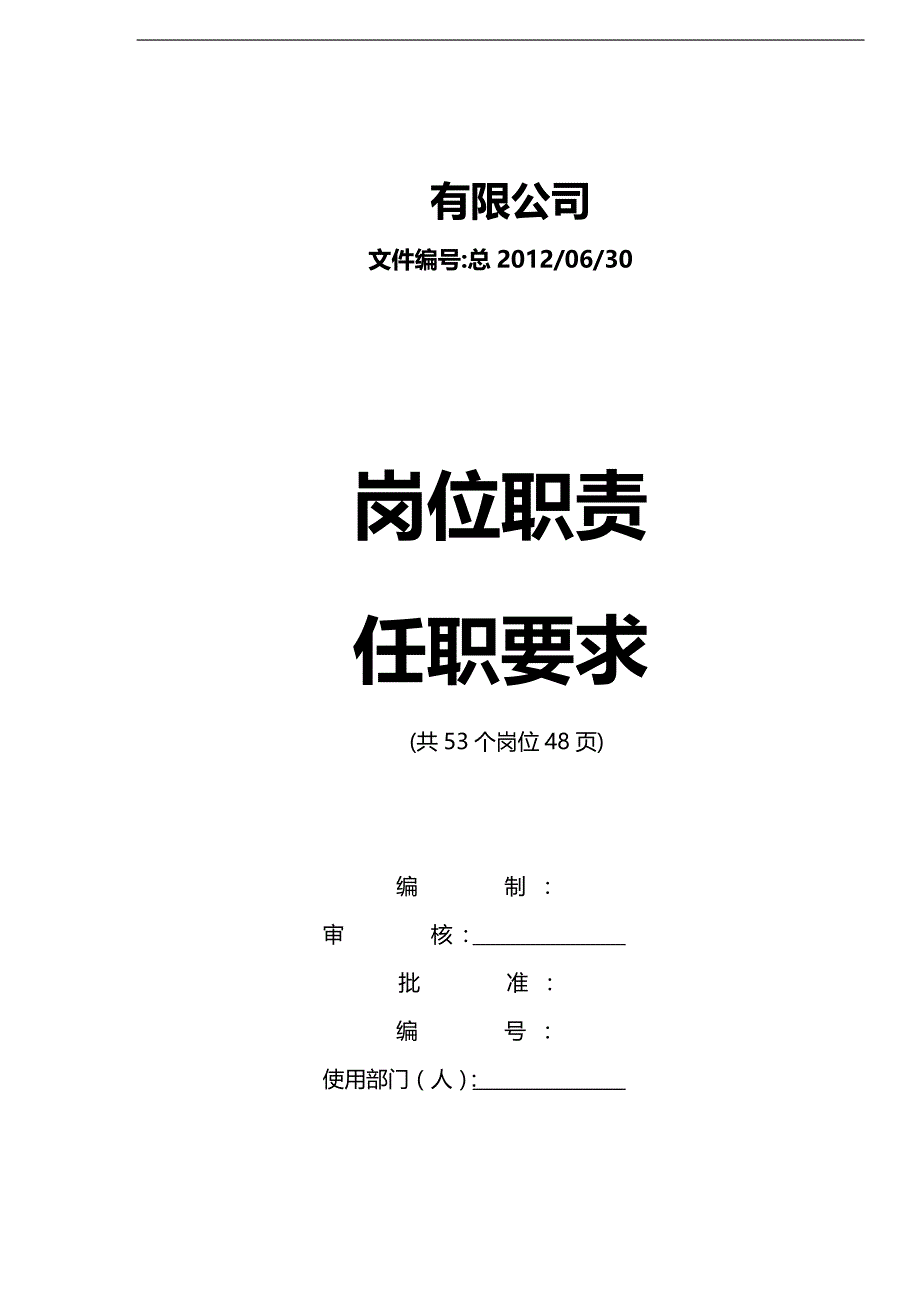 有限公司

文件编号:总 2012/06/30

岗位职责

任职要求

(共 53 个岗位 48 页)

编 制：

审 核：______________

批 准：

编 号：

使用部门（人）：______________